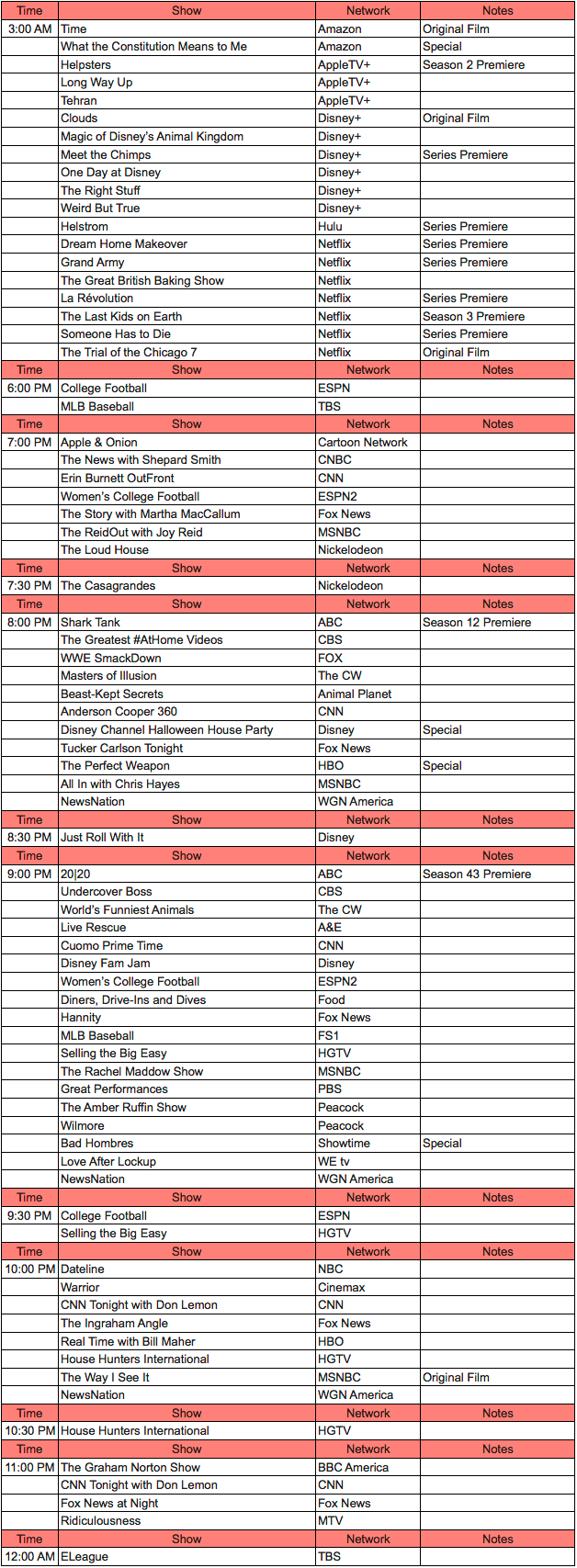 | Time | Show | Network | Notes |
|---|---|---|---|
| 3:00 AM | Time | Amazon | Original Film |
| | What the Constitution Means to Me | Amazon | Special |
| | Helpsters | AppleTV+ | Season 2 Premiere |
| | Long Way Up | AppleTV+ | |
| | Tehran | AppleTV+ | |
| | Clouds | Disney+ | Original Film |
| | Magic of Disney's Animal Kingdom | Disney+ | |
| | Meet the Chimps | Disney+ | Series Premiere |
| | One Day at Disney | Disney+ | |
| | The Right Stuff | Disney+ | |
| | Weird But True | Disney+ | |
| | Helstrom | Hulu | Series Premiere |
| | Dream Home Makeover | Netflix | Series Premiere |
| | Grand Army | Netflix | Series Premiere |
| | The Great British Baking Show | Netflix | |
| | La Révolution | Netflix | Series Premiere |
| | The Last Kids on Earth | Netflix | Season 3 Premiere |
| | Someone Has to Die | Netflix | Series Premiere |
| | The Trial of the Chicago 7 | Netflix | Original Film |
| Time | Show | Network | Notes |
| 6:00 PM | College Football | ESPN | |
| | MLB Baseball | TBS | |
| Time | Show | Network | Notes |
| 7:00 PM | Apple & Onion | Cartoon Network | |
| | The News with Shepard Smith | CNBC | |
| | Erin Burnett OutFront | CNN | |
| | Women's College Football | ESPN2 | |
| | The Story with Martha MacCallum | Fox News | |
| | The ReidOut with Joy Reid | MSNBC | |
| | The Loud House | Nickelodeon | |
| Time | Show | Network | Notes |
| 7:30 PM | The Casagrandes | Nickelodeon | |
| Time | Show | Network | Notes |
| 8:00 PM | Shark Tank | ABC | Season 12 Premiere |
| | The Greatest #AtHome Videos | CBS | |
| | WWE SmackDown | FOX | |
| | Masters of Illusion | The CW | |
| | Beast-Kept Secrets | Animal Planet | |
| | Anderson Cooper 360 | CNN | |
| | Disney Channel Halloween House Party | Disney | Special |
| | Tucker Carlson Tonight | Fox News | |
| | The Perfect Weapon | HBO | Special |
| | All In with Chris Hayes | MSNBC | |
| | NewsNation | WGN America | |
| Time | Show | Network | Notes |
| 8:30 PM | Just Roll With It | Disney | |
| Time | Show | Network | Notes |
| 9:00 PM | 20\|20 | ABC | Season 43 Premiere |
| | Undercover Boss | CBS | |
| | World's Funniest Animals | The CW | |
| | Live Rescue | A&E | |
| | Cuomo Prime Time | CNN | |
| | Disney Fam Jam | Disney | |
| | Women's College Football | ESPN2 | |
| | Diners, Drive-Ins and Dives | Food | |
| | Hannity | Fox News | |
| | MLB Baseball | FS1 | |
| | Selling the Big Easy | HGTV | |
| | The Rachel Maddow Show | MSNBC | |
| | Great Performances | PBS | |
| | The Amber Ruffin Show | Peacock | |
| | Wilmore | Peacock | |
| | Bad Hombres | Showtime | Special |
| | Love After Lockup | WE tv | |
| | NewsNation | WGN America | |
| Time | Show | Network | Notes |
| 9:30 PM | College Football | ESPN | |
| | Selling the Big Easy | HGTV | |
| Time | Show | Network | Notes |
| 10:00 PM | Dateline | NBC | |
| | Warrior | Cinemax | |
| | CNN Tonight with Don Lemon | CNN | |
| | The Ingraham Angle | Fox News | |
| | Real Time with Bill Maher | HBO | |
| | House Hunters International | HGTV | |
| | The Way I See It | MSNBC | Original Film |
| | NewsNation | WGN America | |
| Time | Show | Network | Notes |
| 10:30 PM | House Hunters International | HGTV | |
| Time | Show | Network | Notes |
| 11:00 PM | The Graham Norton Show | BBC America | |
| | CNN Tonight with Don Lemon | CNN | |
| | Fox News at Night | Fox News | |
| | Ridiculousness | MTV | |
| Time | Show | Network | Notes |
| 12:00 AM | ELeague | TBS | |